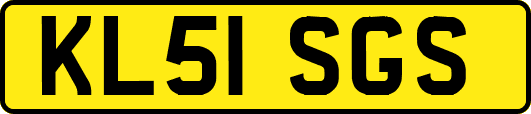 KL51 SGS